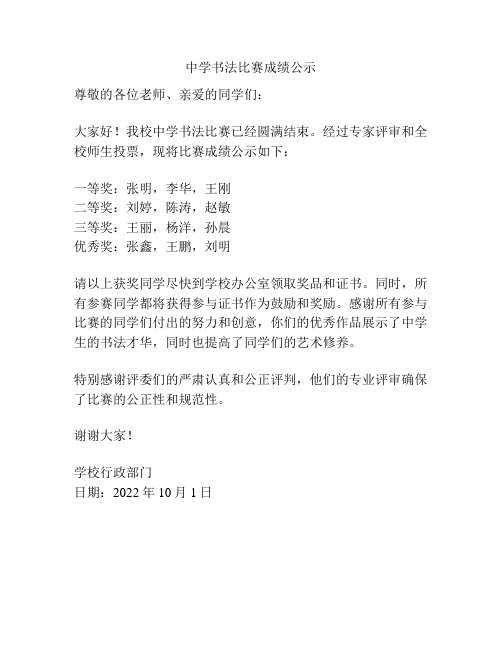 中学书法比赛成绩公示

尊敬的各位老师、亲爱的同学们：

大家好！我校中学书法比赛已经圆满结束。经过专家评审和全校师生投票，现将比赛成绩公示如下：

一等奖：张明，李华，王刚
二等奖：刘婷，陈涛，赵敏
三等奖：王丽，杨洋，孙晨
优秀奖：张鑫，王鹏，刘明

请以上获奖同学尽快到学校办公室领取奖品和证书。同时，所有参赛同学都将获得参与证书作为鼓励和奖励。感谢所有参与比赛的同学们付出的努力和创意，你们的优秀作品展示了中学生的书法才华，同时也提高了同学们的艺术修养。

特别感谢评委们的严肃认真和公正评判，他们的专业评审确保了比赛的公正性和规范性。

谢谢大家！

学校行政部门
日期：2022 年 10 月 1 日